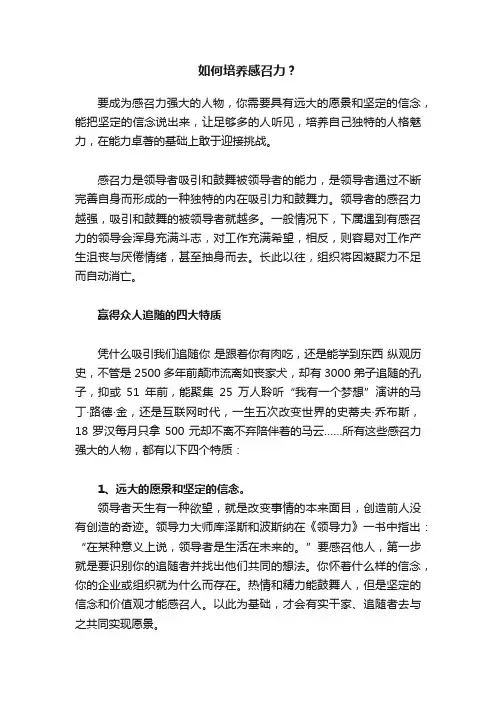 如何培养感召力？

要成为感召力强大的人物，你需要具有远大的愿景和坚定的信念，能把坚定的信念说出来，让足够多的人听见，培养自己独特的人格魅力，在能力卓著的基础上敢于迎接挑战。

感召力是领导者吸引和鼓舞被领导者的能力，是领导者通过不断完善自身而形成的一种独特的内在吸引力和鼓舞力。领导者的感召力越强，吸引和鼓舞的被领导者就越多。一般情况下，下属遇到有感召力的领导会浑身充满斗志，对工作充满希望，相反，则容易对工作产生沮丧与厌倦情绪，甚至抽身而去。长此以往，组织将因凝聚力不足而自动消亡。

赢得众人追随的四大特质

凭什么吸引我们追随你 是跟着你有肉吃，还是能学到东西 纵观历史，不管是 2500 多年前颠沛流离如丧家犬，却有 3000 弟子追随的孔子，抑或 51 年前，能聚集 25 万人聆听“我有一个梦想”演讲的马丁·路德·金，还是互联网时代，一生五次改变世界的史蒂夫·乔布斯，18 罗汉每月只拿 500 元却不离不弃陪伴着的马云……所有这些感召力强大的人物，都有以下四个特质：

1、远大的愿景和坚定的信念。

领导者天生有一种欲望，就是改变事情的本来面目，创造前人没有创造的奇迹。领导力大师库泽斯和波斯纳在《领导力》一书中指出：“在某种意义上说，领导者是生活在未来的。”要感召他人，第一步就是要识别你的追随者并找出他们共同的想法。你怀着什么样的信念，你的企业或组织就为什么而存在。热情和精力能鼓舞人，但是坚定的信念和价值观才能感召人。以此为基础，才会有实干家、追随者去与之共同实现愿景。